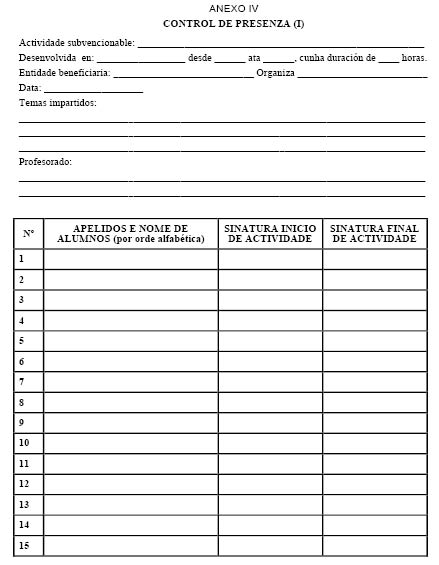 ANEXO IV

CONTROL DE PRESENZA (I)

Actividade subvencionable: ____

Desenvolvida en: ____ desde ____ ata ____, cunha duración de ____ horas.

Entidade beneficiaria: ____ Organiza ____

Data: ____

Temas impartidos:

____

____

____

Profesorado:

____

____

| Nº | APELIDOS E NOME DE ALUMNOS (por orde alfabética) | SINATURA INICIO DE ACTIVIDADE | SINATURA FINAL DE ACTIVIDADE |
|---|---|---|---|
| 1 | | | |
| 2 | | | |
| 3 | | | |
| 4 | | | |
| 5 | | | |
| 6 | | | |
| 7 | | | |
| 8 | | | |
| 9 | | | |
| 10 | | | |
| 11 | | | |
| 12 | | | |
| 13 | | | |
| 14 | | | |
| 15 | | | |